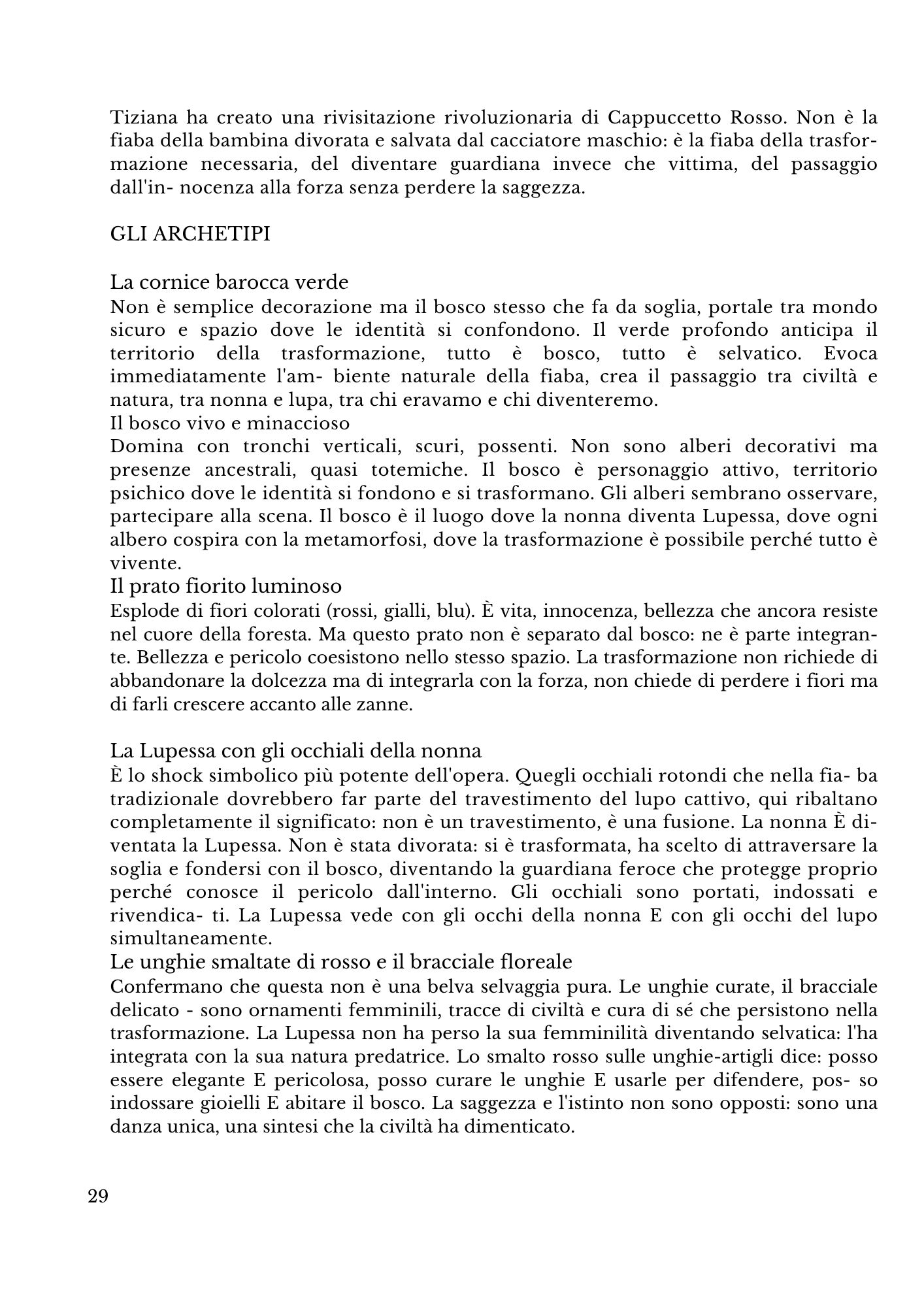 Tiziana ha creato una rivisitazione rivoluzionaria di Cappuccetto Rosso. Non è la fiaba della bambina divorata e salvata dal cacciatore maschio: è la fiaba della trasformazione necessaria, del diventare guardiana invece che vittima, del passaggio dall'in- nocenza alla forza senza perdere la saggezza.

GLI ARCHETIPI

La cornice barocca verde
Non è semplice decorazione ma il bosco stesso che fa da soglia, portale tra mondo sicuro e spazio dove le identità si confondono. Il verde profondo anticipa il territorio della trasformazione, tutto è bosco, tutto è selvatico. Evoca immediatamente l'am- biente naturale della fiaba, crea il passaggio tra civiltà e natura, tra nonna e lupa, tra chi eravamo e chi diventeremo.
Il bosco vivo e minaccioso
Domina con tronchi verticali, scuri, possenti. Non sono alberi decorativi ma presenze ancestrali, quasi totemiche. Il bosco è personaggio attivo, territorio psichico dove le identità si fondono e si trasformano. Gli alberi sembrano osservare, partecipare alla scena. Il bosco è il luogo dove la nonna diventa Lupessa, dove ogni albero cospira con la metamorfosi, dove la trasformazione è possibile perché tutto è vivente.
Il prato fiorito luminoso
Esplode di fiori colorati (rossi, gialli, blu). È vita, innocenza, bellezza che ancora resiste nel cuore della foresta. Ma questo prato non è separato dal bosco: ne è parte integrante. Bellezza e pericolo coesistono nello stesso spazio. La trasformazione non richiede di abbandonare la dolcezza ma di integrarla con la forza, non chiede di perdere i fiori ma di farli crescere accanto alle zanne.

La Lupessa con gli occhiali della nonna
È lo shock simbolico più potente dell'opera. Quegli occhiali rotondi che nella fia- ba tradizionale dovrebbero far parte del travestimento del lupo cattivo, qui ribaltano completamente il significato: non è un travestimento, è una fusione. La nonna È diventata la Lupessa. Non è stata divorata: si è trasformata, ha scelto di attraversare la soglia e fondersi con il bosco, diventando la guardiana feroce che protegge proprio perché conosce il pericolo dall'interno. Gli occhiali sono portati, indossati e rivendica- ti. La Lupessa vede con gli occhi della nonna E con gli occhi del lupo simultaneamente.
Le unghie smaltate di rosso e il bracciale floreale
Confermano che questa non è una belva selvaggia pura. Le unghie curate, il bracciale delicato - sono ornamenti femminili, tracce di civiltà e cura di sé che persistono nella trasformazione. La Lupessa non ha perso la sua femminilità diventando selvatica: l'ha integrata con la sua natura predatrice. Lo smalto rosso sulle unghie-artigli dice: posso essere elegante E pericolosa, posso curare le unghie E usarle per difendere, pos- so indossare gioielli E abitare il bosco. La saggezza e l'istinto non sono opposti: sono una danza unica, una sintesi che la civiltà ha dimenticato.

29